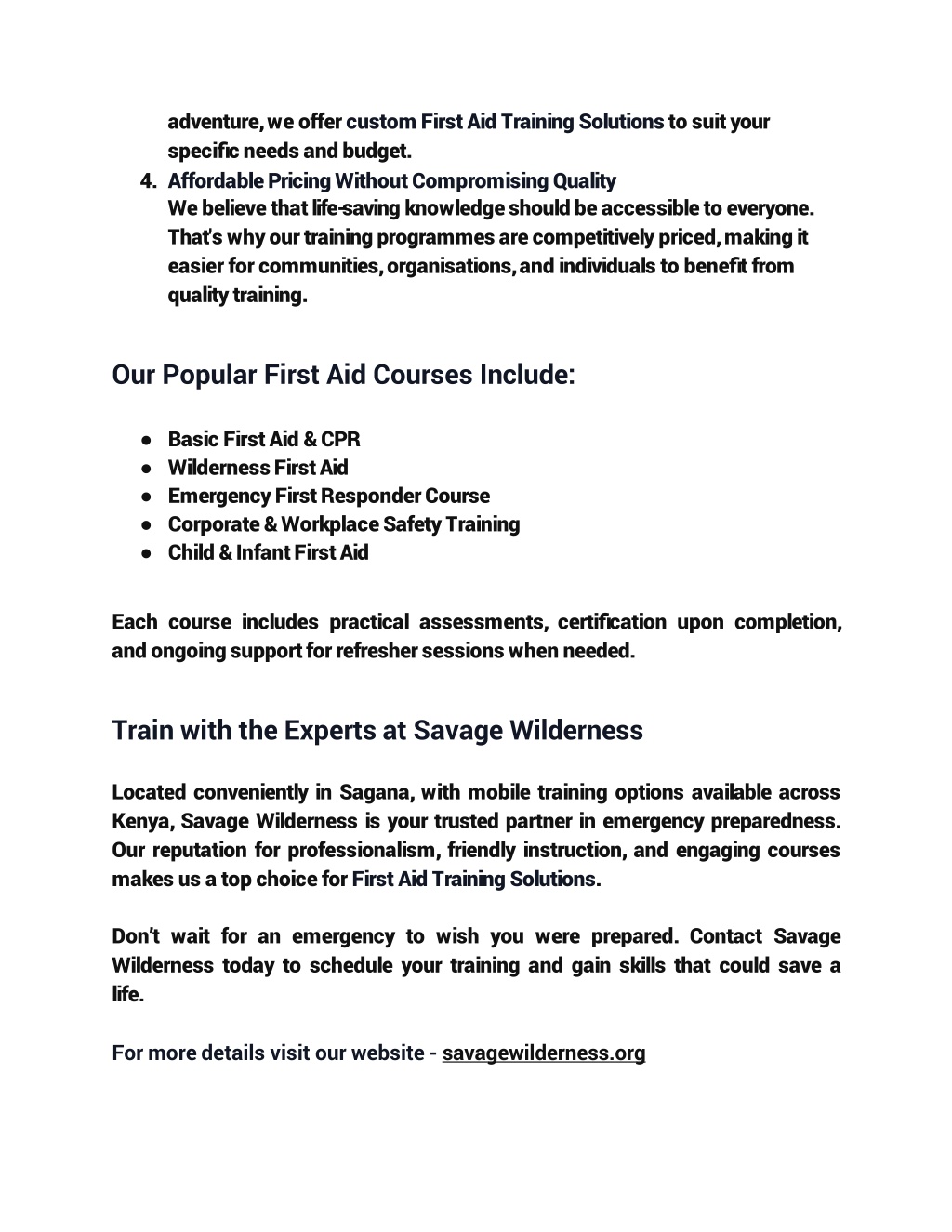 adventure, we offer custom First Aid Training Solutions to suit your specific needs and budget.

4. Affordable Pricing Without Compromising Quality
We believe that life-saving knowledge should be accessible to everyone. That's why our training programmes are competitively priced, making it easier for communities, organisations, and individuals to benefit from quality training.

Our Popular First Aid Courses Include:

● Basic First Aid & CPR
● Wilderness First Aid
● Emergency First Responder Course
● Corporate & Workplace Safety Training
● Child & Infant First Aid

Each course includes practical assessments, certification upon completion, and ongoing support for refresher sessions when needed.

Train with the Experts at Savage Wilderness

Located conveniently in Sagana, with mobile training options available across Kenya, Savage Wilderness is your trusted partner in emergency preparedness. Our reputation for professionalism, friendly instruction, and engaging courses makes us a top choice for First Aid Training Solutions.

Don't wait for an emergency to wish you were prepared. Contact Savage Wilderness today to schedule your training and gain skills that could save a life.

For more details visit our website - savagewilderness.org